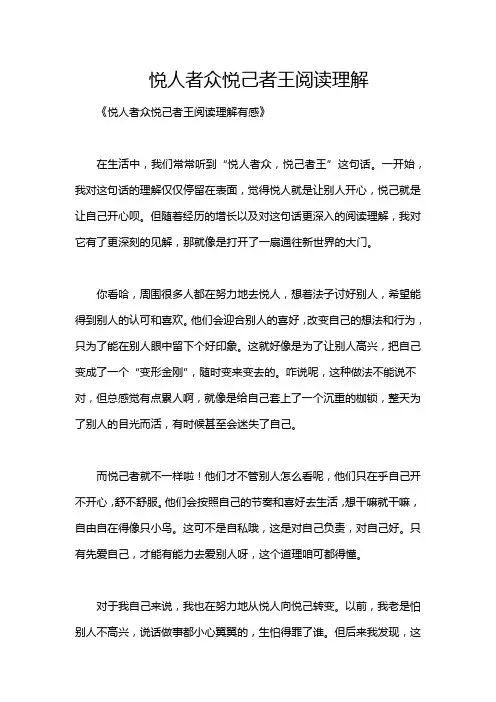 悦人者众悦己者王阅读理解

《悦人者众悦己者王阅读理解有感》

在生活中，我们常常听到“悦人者众，悦己者王”这句话。一开始，我对这句话的理解仅仅停留在表面，觉得悦人就是让别人开心，悦己就是让自己开心呗。但随着经历的增长以及对这句话更深入的阅读理解，我对它有了更深刻的见解，那就像是打开了一扇通往新世界的大门。

你看哈，周围很多人都在努力地去悦人，想着法子讨好别人，希望能得到别人的认可和喜欢。他们会迎合别人的喜好，改变自己的想法和行为，只为了能在别人眼中留下个好印象。这就好像是为了让别人高兴，把自己变成了一个“变形金刚”，随时变来变去的。咋说呢，这种做法不能说不对，但总感觉有点累人啊，就像是给自己套上了一个沉重的枷锁，整天为了别人的目光而活，有时候甚至会迷失了自己。

而悦己者就不一样啦！他们才不管别人怎么看呢，他们只在乎自己开不开心，舒不舒服。他们会按照自己的节奏和喜好去生活，想干嘛就干嘛，自由自在得像只小鸟。这可不是自私哦，这是对自己负责，对自己好。只有先爱自己，才能有能力去爱别人呀，这个道理咱可都得懂。

对于我自己来说，我也在努力地从悦人向悦己转变。以前，我老是怕别人不高兴，说话做事都小心翼翼的，生怕得罪了谁。但后来我发现，这